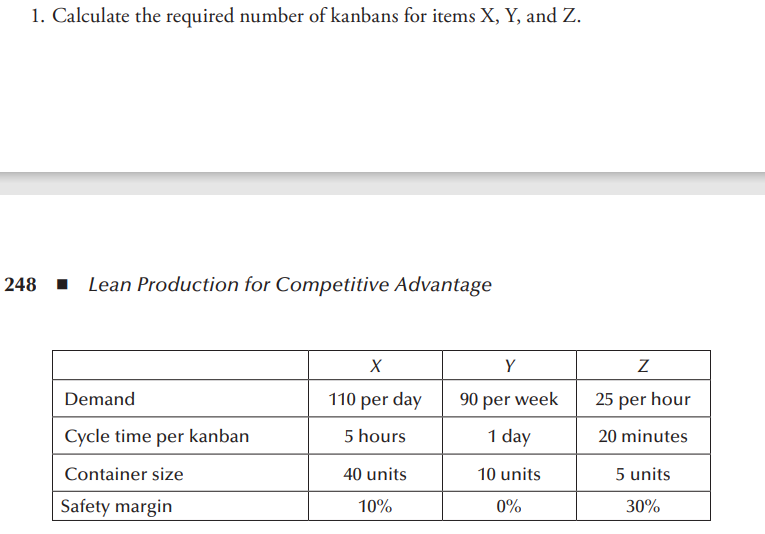 1. Calculate the required number of kanbans for items X, Y, and Z.

248 ■ Lean Production for Competitive Advantage

| | X | Y | Z |
|---|---|---|---|
| Demand | 110 per day | 90 per week | 25 per hour |
| Cycle time per kanban | 5 hours | 1 day | 20 minutes |
| Container size | 40 units | 10 units | 5 units |
| Safety margin | 10% | 0% | 30% |